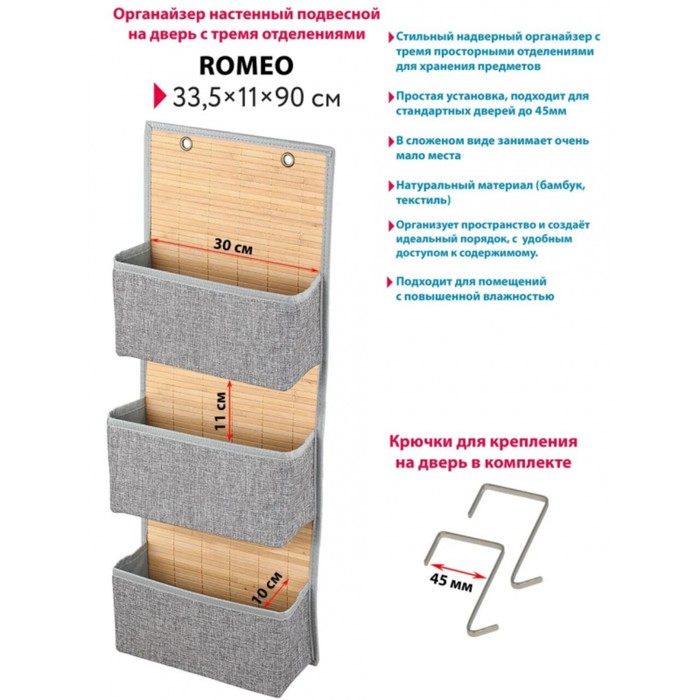 Органайзер настенный подвесной на дверь с тремя отделениями

ROMEO

33,5×11×90 см

30 см

11 см

10 см

Стильный надверный органайзер с тремя просторными отделениями для хранения предметов

Простая установка, подходит для стандартных дверей до 45мм

В сложеном виде занимает очень мало места

Натуральный материал (бамбук, текстиль)

Организует пространство и создаёт идеальный порядок, с удобным доступом к содержимому.

Подходит для помещений с повышенной влажностью

Крючки для крепления на дверь в комплекте

45 мм